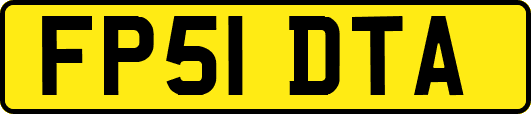 FP51 DTA